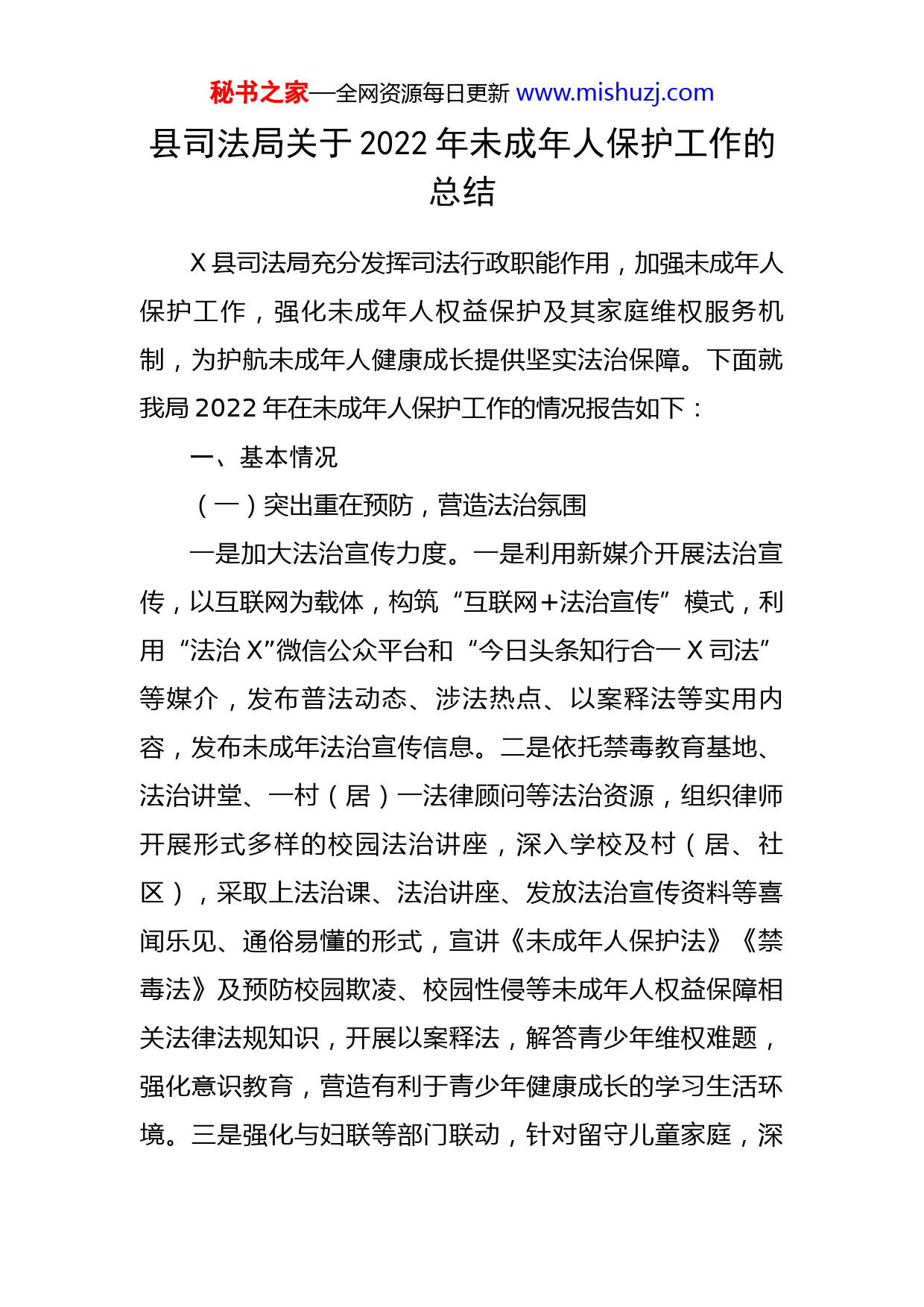 秘书之家—全网资源每日更新 www.mishuzj.com

县司法局关于 2022 年未成年人保护工作的总结

X 县司法局充分发挥司法行政职能作用，加强未成年人保护工作，强化未成年人权益保护及其家庭维权服务机制，为护航未成年人健康成长提供坚实法治保障。下面就我局 2022 年在未成年人保护工作的情况报告如下：

一、基本情况

（一）突出重在预防，营造法治氛围

一是加大法治宣传力度。一是利用新媒介开展法治宣传，以互联网为载体，构筑“互联网+法治宣传”模式，利用“法治 X”微信公众平台和“今日头条知行合一 X 司法”等媒介，发布普法动态、涉法热点、以案释法等实用内容，发布未成年法治宣传信息。二是依托禁毒教育基地、法治讲堂、一村（居）一法律顾问等法治资源，组织律师开展形式多样的校园法治讲座，深入学校及村（居、社区），采取上法治课、法治讲座、发放法治宣传资料等喜闻乐见、通俗易懂的形式，宣讲《未成年人保护法》《禁毒法》及预防校园欺凌、校园性侵等未成年人权益保障相关法律法规知识，开展以案释法，解答青少年维权难题，强化意识教育，营造有利于青少年健康成长的学习生活环境。三是强化与妇联等部门联动，针对留守儿童家庭，深